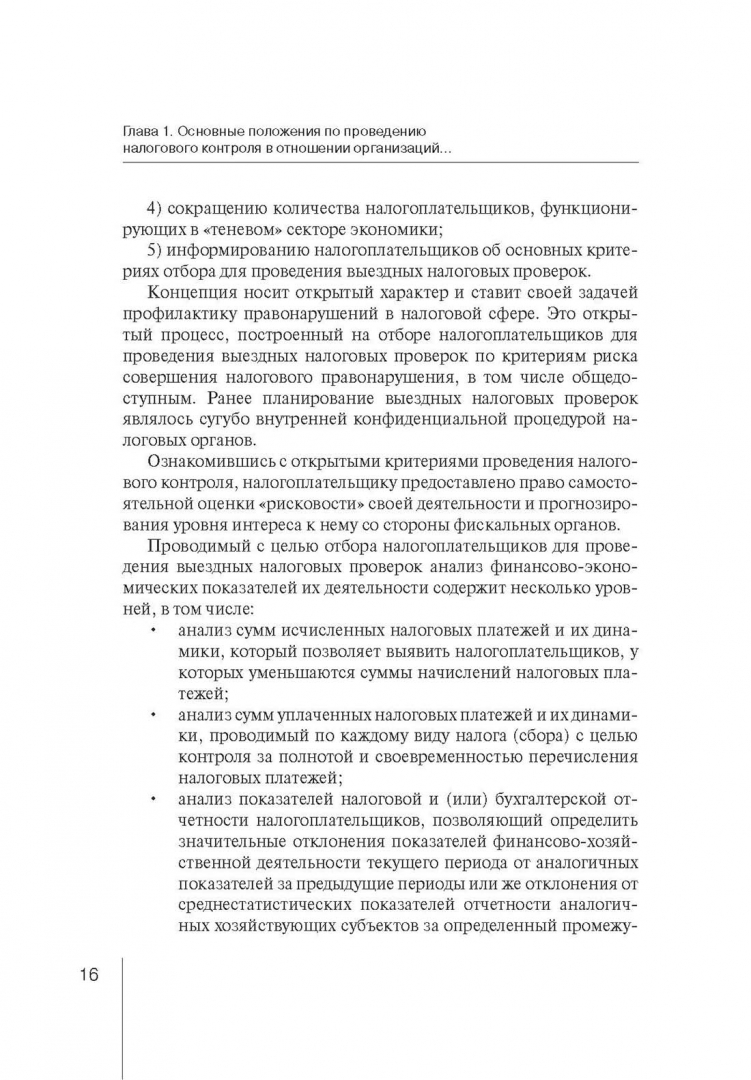 Глава 1. Основные положения по проведению налогового контроля в отношении организаций...

4) сокращению количества налогоплательщиков, функционирующих в «теневом» секторе экономики;

5) информированию налогоплательщиков об основных критериях отбора для проведения выездных налоговых проверок.

Концепция носит открытый характер и ставит своей задачей профилактику правонарушений в налоговой сфере. Это открытый процесс, построенный на отборе налогоплательщиков для проведения выездных налоговых проверок по критериям риска совершения налогового правонарушения, в том числе общедоступным. Ранее планирование выездных налоговых проверок являлось сугубо внутренней конфиденциальной процедурой налоговых органов.

Ознакомившись с открытыми критериями проведения налогового контроля, налогоплательщику предоставлено право самостоятельной оценки «рисковости» своей деятельности и прогнозирования уровня интереса к нему со стороны фискальных органов.

Проводимый с целью отбора налогоплательщиков для проведения выездных налоговых проверок анализ финансово-экономических показателей их деятельности содержит несколько уровней, в том числе:

• анализ сумм исчисленных налоговых платежей и их динамики, который позволяет выявить налогоплательщиков, у которых уменьшаются суммы начислений налоговых платежей;

• анализ сумм уплаченных налоговых платежей и их динамики, проводимый по каждому виду налога (сбора) с целью контроля за полнотой и своевременностью перечисления налоговых платежей;

• анализ показателей налоговой и (или) бухгалтерской отчетности налогоплательщиков, позволяющий определить значительные отклонения показателей финансово-хозяйственной деятельности текущего периода от аналогичных показателей за предыдущие периоды или же отклонения от среднестатистических показателей отчетности аналогичных хозяйствующих субъектов за определенный промежу-

16